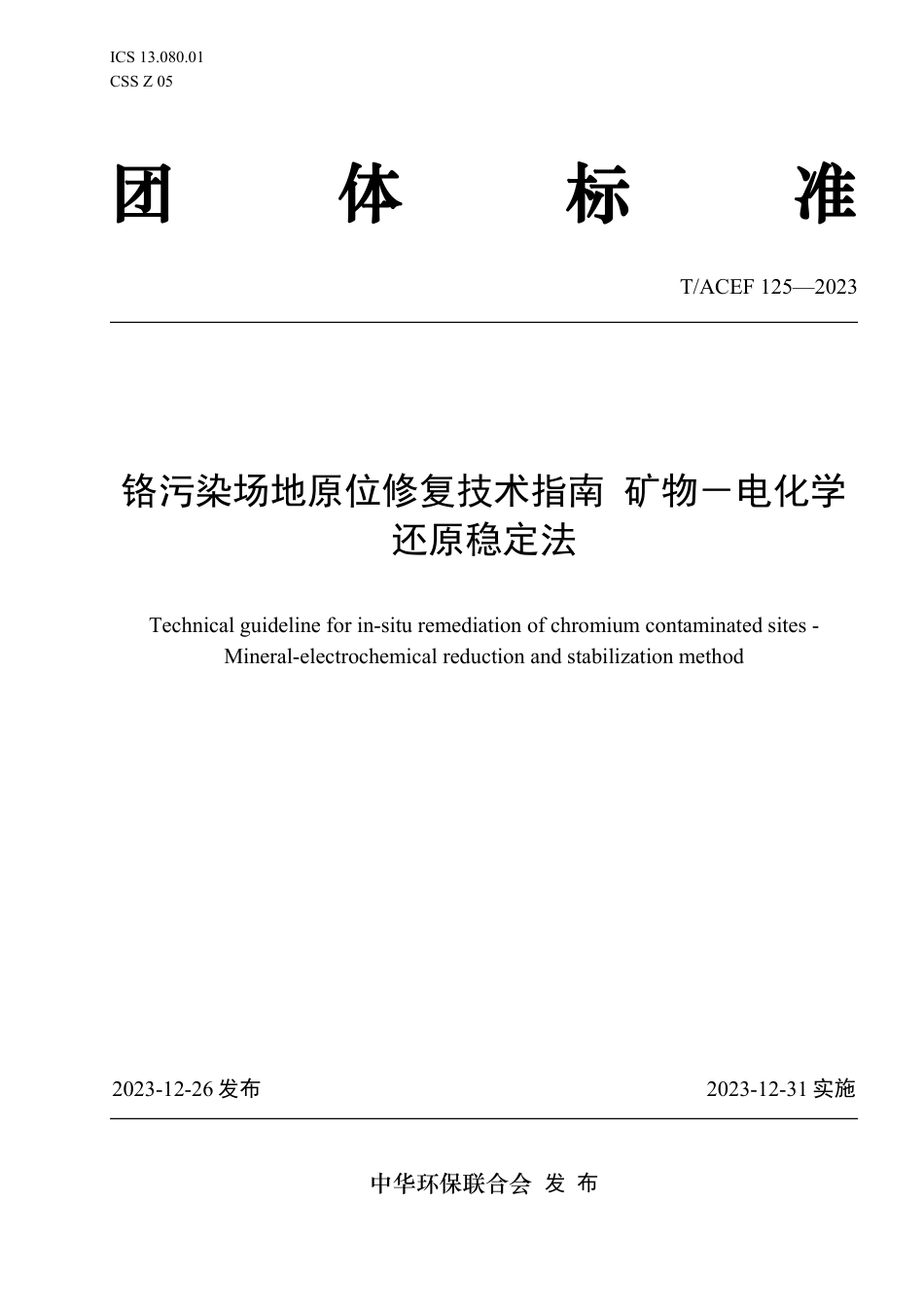 ICS 13.080.01
CSS Z 05

团 体 标 准

T/ACEF 125—2023

铬污染场地原位修复技术指南 矿物－电化学还原稳定法

Technical guideline for in-situ remediation of chromium contaminated sites - Mineral-electrochemical reduction and stabilization method

2023-12-26 发布

2023-12-31 实施

中华环保联合会 发 布